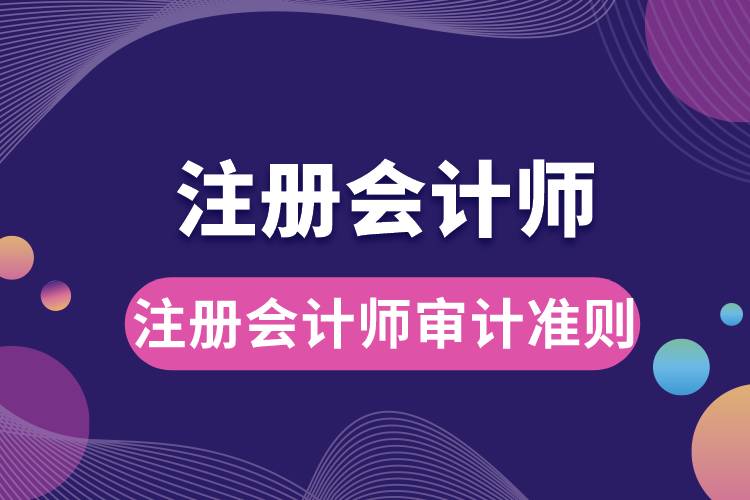 注册会计师

注册会计师审计准则